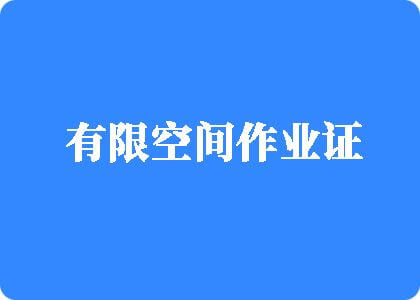 有限空间作业证